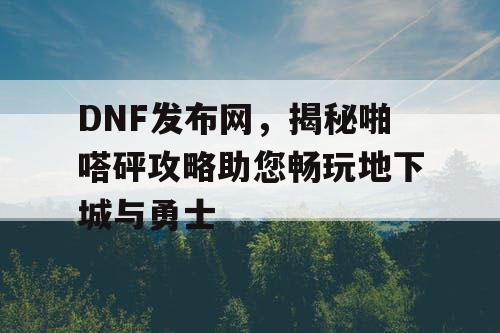 DNF发布网，揭秘啪嗒砰攻略助您畅玩地下城与勇士